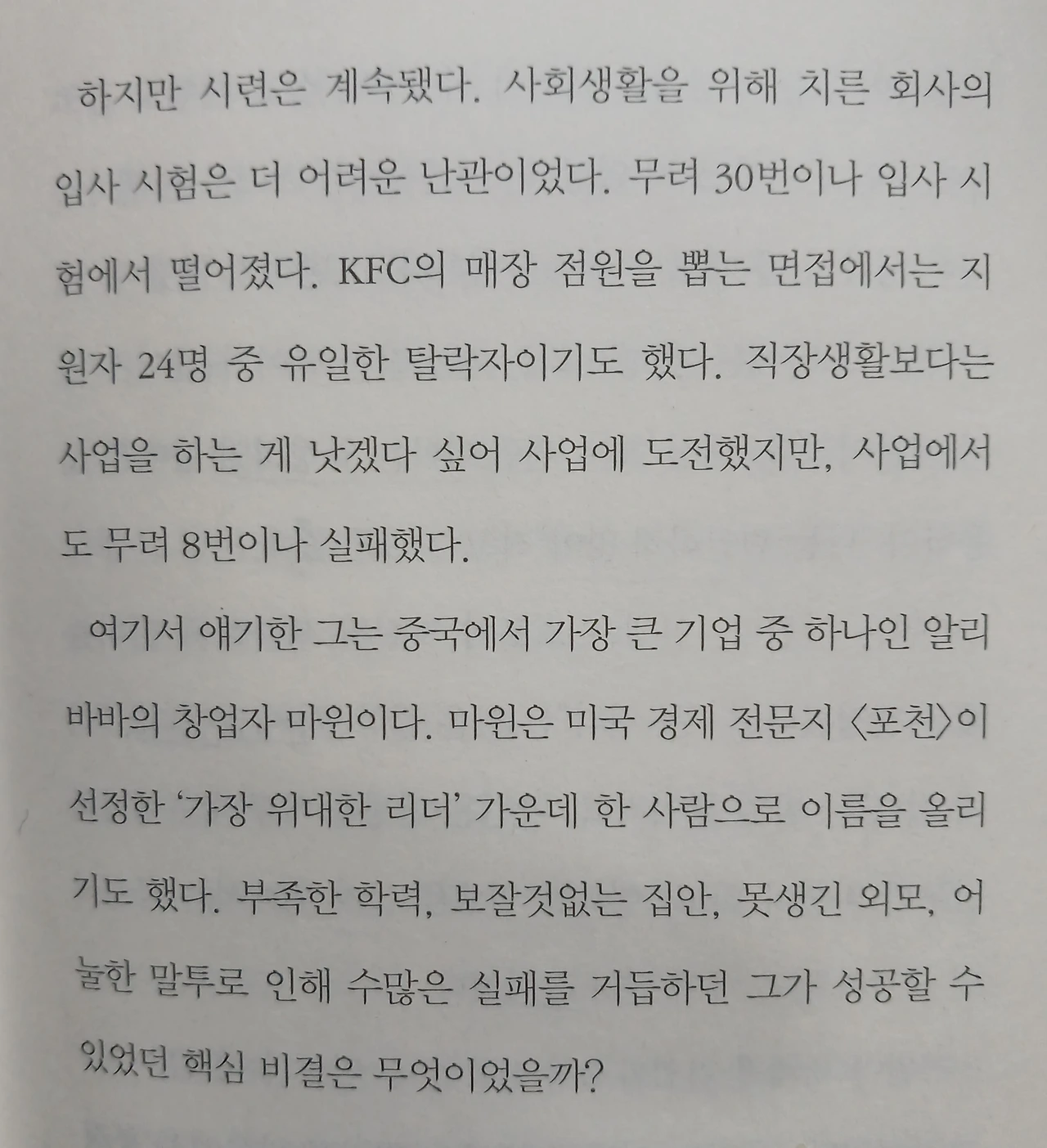 하지만 시련은 계속됐다. 사회생활을 위해 치른 회사의 입사 시험은 더 어려운 난관이었다. 무려 30번이나 입사 시험에서 떨어졌다. KFC의 매장 점원을 뽑는 면접에서는 지원자 24명 중 유일한 탈락자이기도 했다. 직장생활보다는 사업을 하는 게 낫겠다 싶어 사업에 도전했지만, 사업에서도 무려 8번이나 실패했다.

여기서 얘기한 그는 중국에서 가장 큰 기업 중 하나인 알리바바의 창업자 마윈이다. 마윈은 미국 경제 전문지 〈포천〉이 선정한 '가장 위대한 리더' 가운데 한 사람으로 이름을 올리기도 했다. 부족한 학력, 보잘것없는 집안, 못생긴 외모, 어눌한 말투로 인해 수많은 실패를 거듭하던 그가 성공할 수 있었던 핵심 비결은 무엇이었을까?